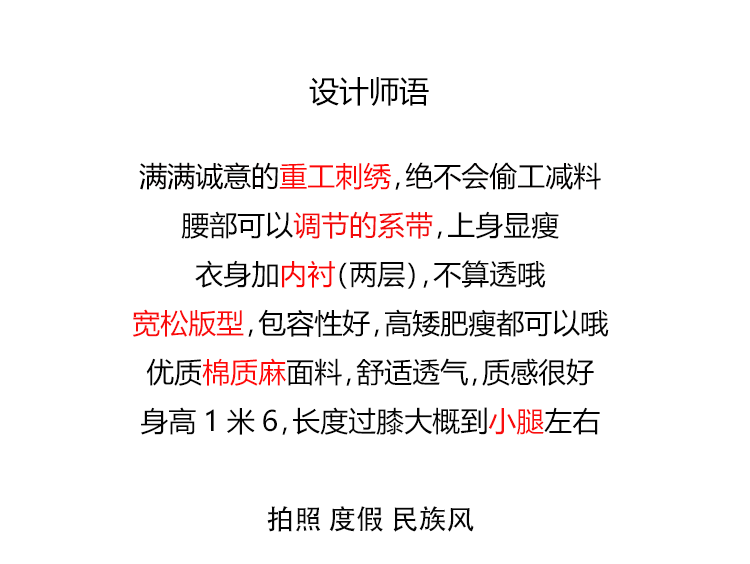 设计师语

满满诚意的重工刺绣,绝不会偷工减料

腰部可以调节的系带,上身显瘦

衣身加内衬(两层),不算透哦

宽松版型,包容性好,高矮肥瘦都可以哦

优质棉质麻面料,舒适透气,质感很好

身高1米6,长度过膝大概到小腿左右

拍照 度假 民族风